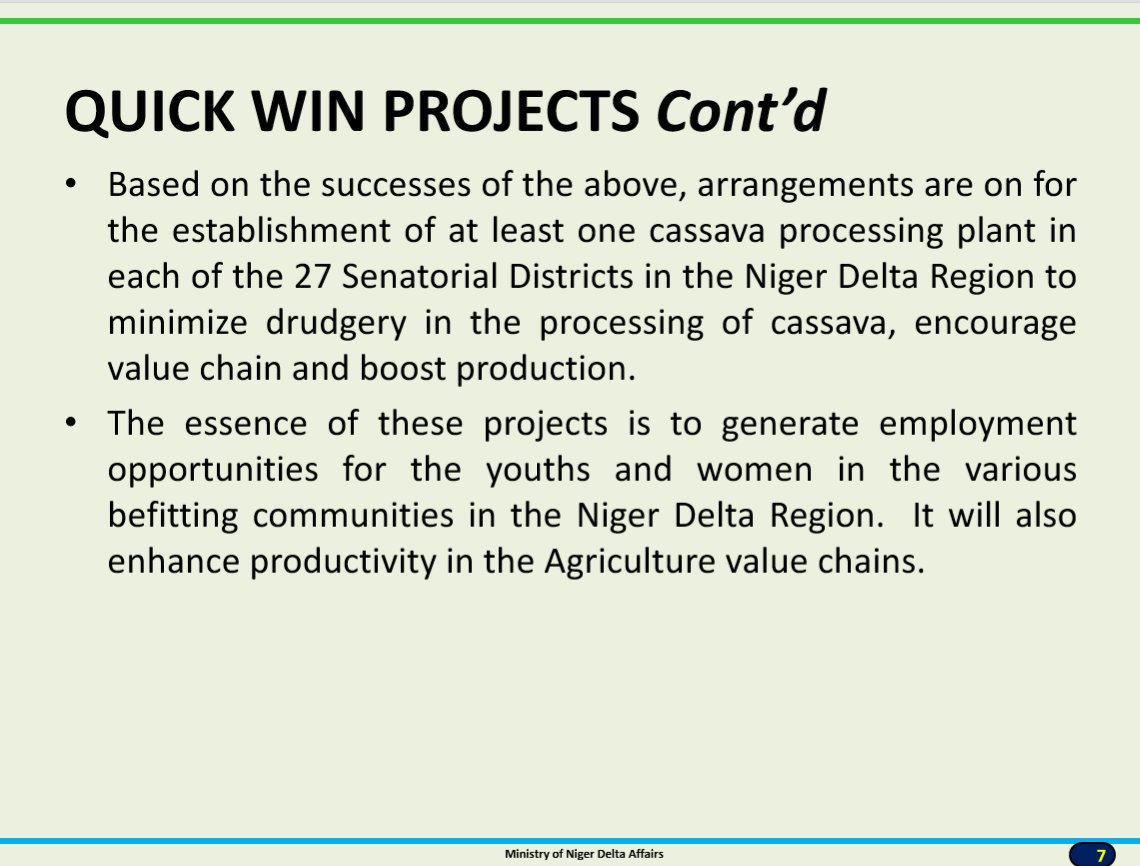 QUICK WIN PROJECTS Cont'd

• Based on the successes of the above, arrangements are on for the establishment of at least one cassava processing plant in each of the 27 Senatorial Districts in the Niger Delta Region to minimize drudgery in the processing of cassava, encourage value chain and boost production.

• The essence of these projects is to generate employment opportunities for the youths and women in the various befitting communities in the Niger Delta Region. It will also enhance productivity in the Agriculture value chains.

Ministry of Niger Delta Affairs

7